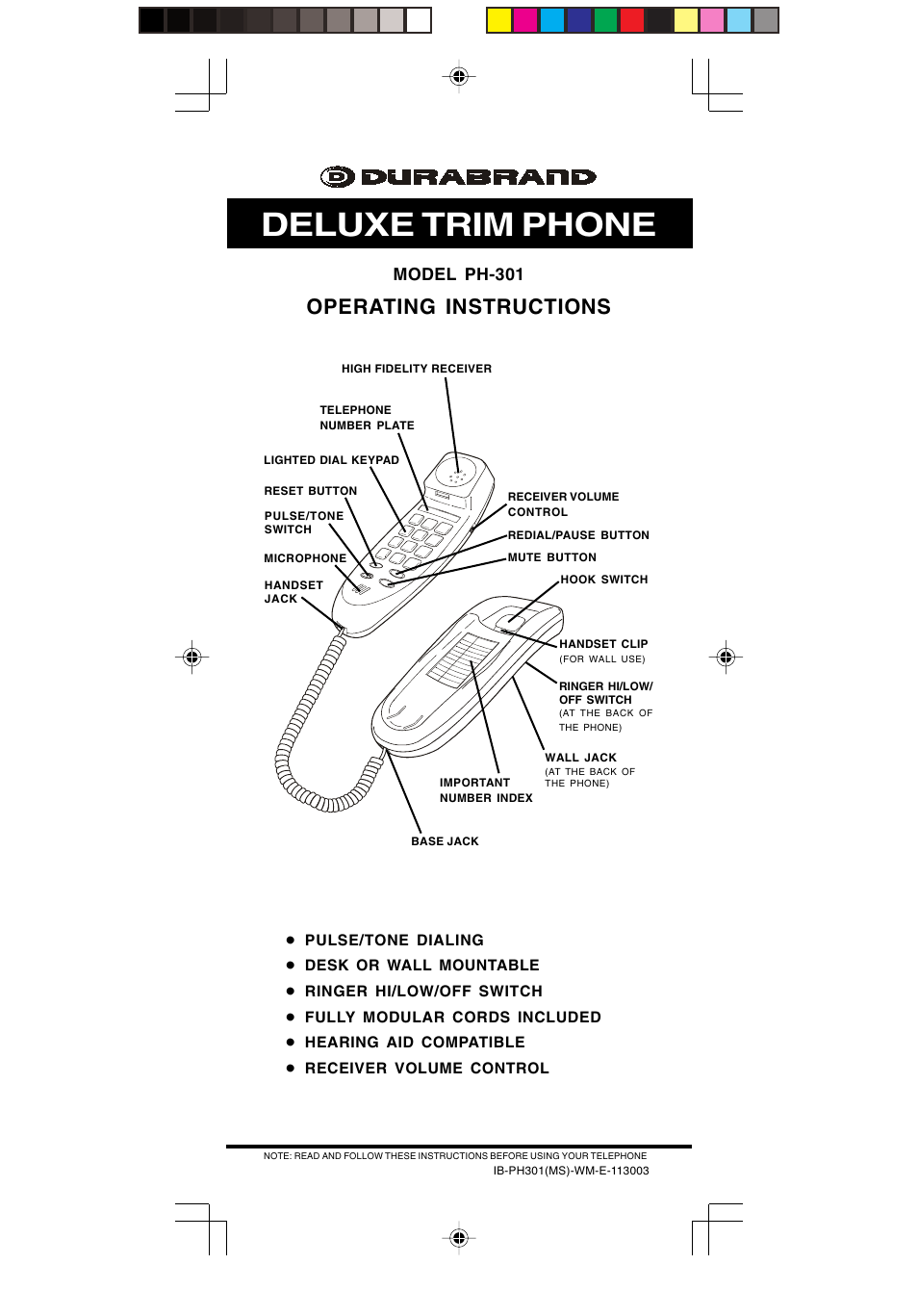 DURABRAND

DELUXE TRIM PHONE

MODEL PH-301

OPERATING INSTRUCTIONS

HIGH FIDELITY RECEIVER

TELEPHONE NUMBER PLATE

LIGHTED DIAL KEYPAD

RESET BUTTON

PULSE/TONE SWITCH

MICROPHONE

HANDSET JACK

RECEIVER VOLUME CONTROL

REDIAL/PAUSE BUTTON

MUTE BUTTON

HOOK SWITCH

HANDSET CLIP (FOR WALL USE)

RINGER HI/LOW/ OFF SWITCH (AT THE BACK OF THE PHONE)

WALL JACK (AT THE BACK OF THE PHONE)

IMPORTANT NUMBER INDEX

BASE JACK

● PULSE/TONE DIALING
● DESK OR WALL MOUNTABLE
● RINGER HI/LOW/OFF SWITCH
● FULLY MODULAR CORDS INCLUDED
● HEARING AID COMPATIBLE
● RECEIVER VOLUME CONTROL

NOTE: READ AND FOLLOW THESE INSTRUCTIONS BEFORE USING YOUR TELEPHONE

IB-PH301(MS)-WM-E-113003